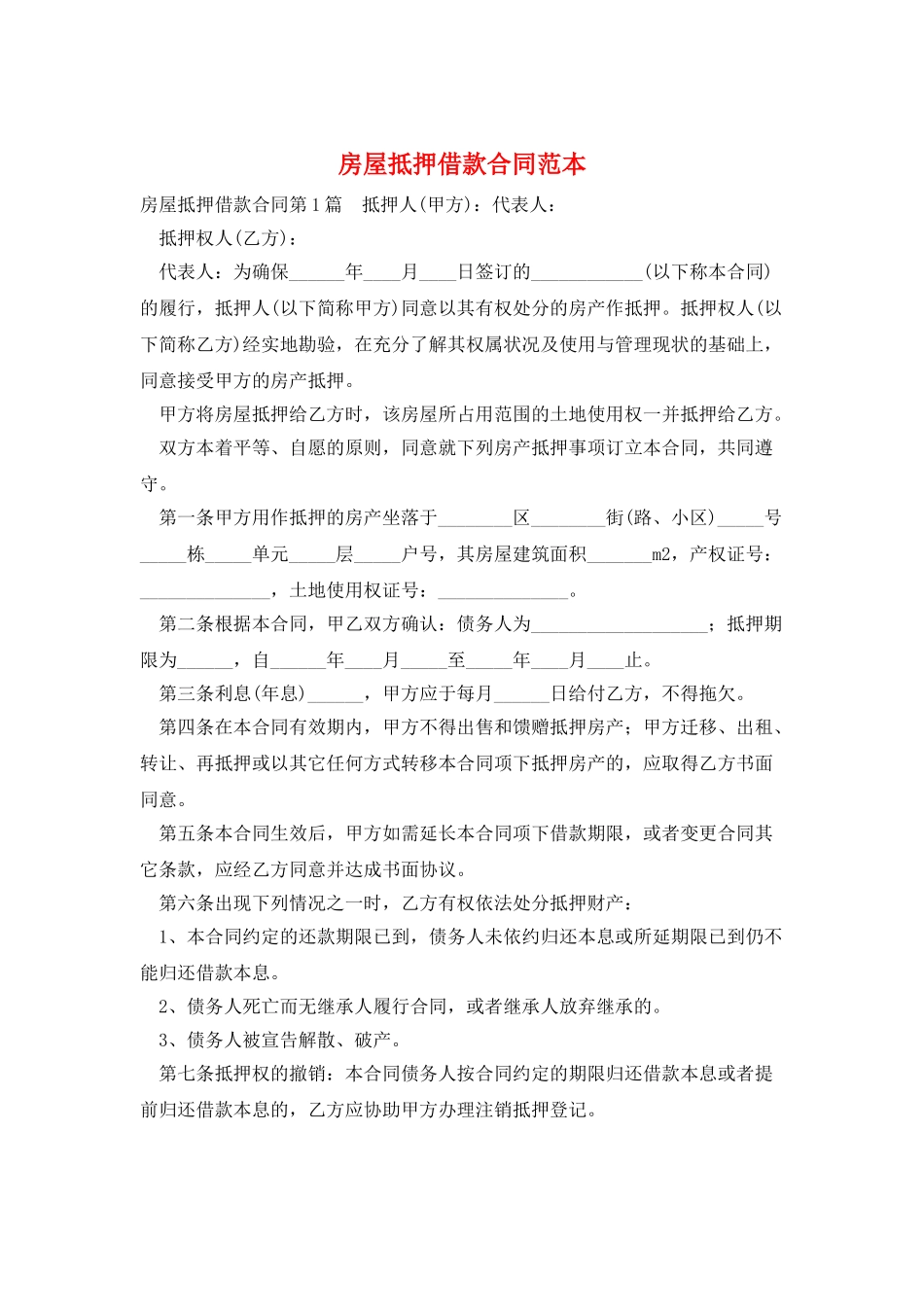 房屋抵押借款合同范本

房屋抵押借款合同第1篇　抵押人(甲方)：代表人：

抵押权人(乙方)：

代表人：为确保______年____月____日签订的____________(以下称本合同)的履行，抵押人(以下简称甲方)同意以其有权处分的房产作抵押。抵押权人(以下简称乙方)经实地勘验，在充分了解其权属状况及使用与管理现状的基础上，同意接受甲方的房产抵押。

甲方将房屋抵押给乙方时，该房屋所占用范围的土地使用权一并抵押给乙方。

双方本着平等、自愿的原则，同意就下列房产抵押事项订立本合同，共同遵守。

第一条甲方用作抵押的房产坐落于________区________街(路、小区)_____号_____栋_____单元_____层_____户号，其房屋建筑面积_______m2，产权证号：______________，土地使用权证号：______________。

第二条根据本合同，甲乙双方确认：债务人为___________________；抵押期限为______，自______年____月_____至_____年____月____止。

第三条利息(年息)______，甲方应于每月______日给付乙方，不得拖欠。

第四条在本合同有效期内，甲方不得出售和馈赠抵押房产；甲方迁移、出租、转让、再抵押或以其它任何方式转移本合同项下抵押房产的，应取得乙方书面同意。

第五条本合同生效后，甲方如需延长本合同项下借款期限，或者变更合同其它条款，应经乙方同意并达成书面协议。

第六条出现下列情况之一时，乙方有权依法处分抵押财产：

1、本合同约定的还款期限已到，债务人未依约归还本息或所延期限已到仍不能归还借款本息。

2、债务人死亡而无继承人履行合同，或者继承人放弃继承的。

3、债务人被宣告解散、破产。

第七条抵押权的撤销：本合同债务人按合同约定的期限归还借款本息或者提前归还借款本息的，乙方应协助甲方办理注销抵押登记。